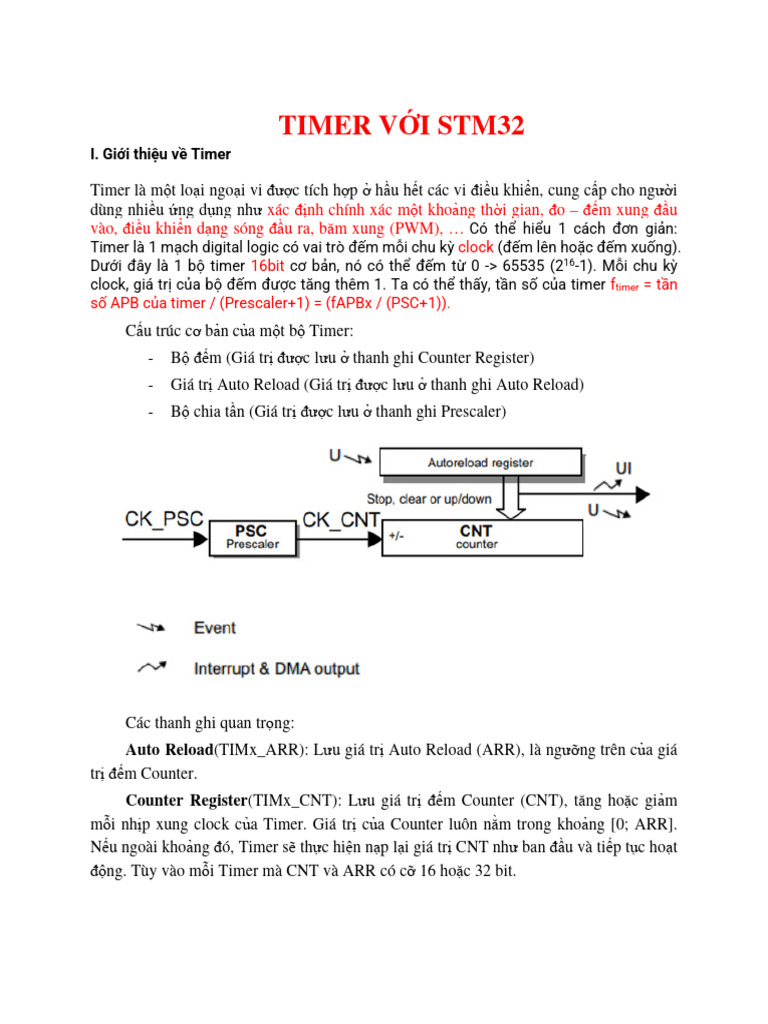 TIMER VỚI STM32

I. Giới thiệu về Timer

Timer là một loại ngoại vi được tích hợp ở hầu hết các vi điều khiển, cung cấp cho người dùng nhiều ứng dụng như xác định chính xác một khoảng thời gian, đo – đếm xung đầu vào, điều khiển dạng sóng đầu ra, băm xung (PWM), … Có thể hiểu 1 cách đơn giản: Timer là 1 mạch digital logic có vai trò đếm mỗi chu kỳ clock (đếm lên hoặc đếm xuống). Dưới đây là 1 bộ timer 16bit cơ bản, nó có thể đếm từ 0 -> 65535 ($2^{16}$-1). Mỗi chu kỳ clock, giá trị của bộ đếm được tăng thêm 1. Ta có thể thấy, tần số của timer $f_{timer}$ = tần số APB của timer / (Prescaler+1) = (fAPBx / (PSC+1)).

Cấu trúc cơ bản của một bộ Timer:

- Bộ đếm (Giá trị được lưu ở thanh ghi Counter Register)
- Giá trị Auto Reload (Giá trị được lưu ở thanh ghi Auto Reload)
- Bộ chia tần (Giá trị được lưu ở thanh ghi Prescaler)

U
Autoreload register
UI
Stop, clear or up/down
U
CK_PSC
PSC
Prescaler
CK_CNT
+/-
CNT
counter

Event
Interrupt & DMA output

Các thanh ghi quan trọng:

Auto Reload(TIMx_ARR): Lưu giá trị Auto Reload (ARR), là ngưỡng trên của giá trị đếm Counter.

Counter Register(TIMx_CNT): Lưu giá trị đếm Counter (CNT), tăng hoặc giảm mỗi nhịp xung clock của Timer. Giá trị của Counter luôn nằm trong khoảng [0; ARR]. Nếu ngoài khoảng đó, Timer sẽ thực hiện nạp lại giá trị CNT như ban đầu và tiếp tục hoạt động. Tùy vào mỗi Timer mà CNT và ARR có cỡ 16 hoặc 32 bit.